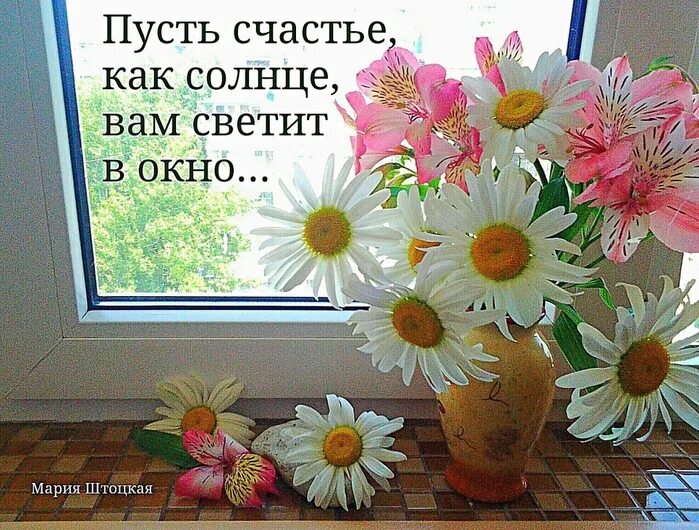 Пусть счастье, как солнце, вам светит в окно...

Мария Штоцкая